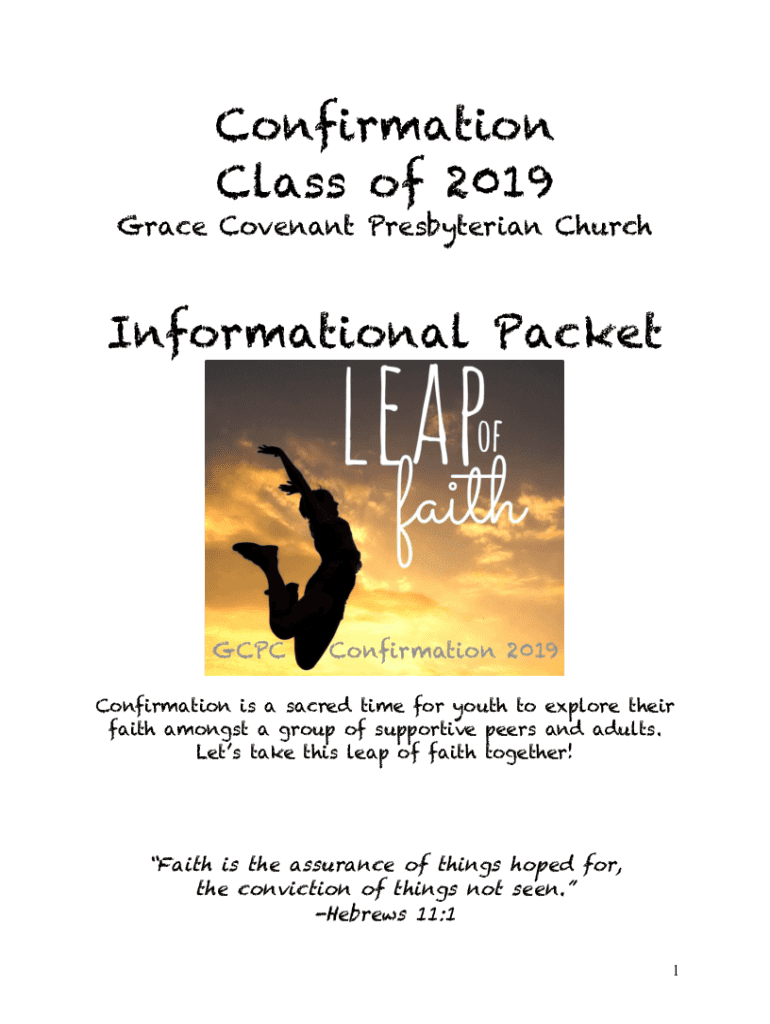 Confirmation
Class of 2019
Grace Covenant Presbyterian Church

Informational Packet

LEAP OF faith

GCPC Confirmation 2019

Confirmation is a sacred time for youth to explore their faith amongst a group of supportive peers and adults. Let's take this leap of faith together!

"Faith is the assurance of things hoped for, the conviction of things not seen."
–Hebrews 11:1

1